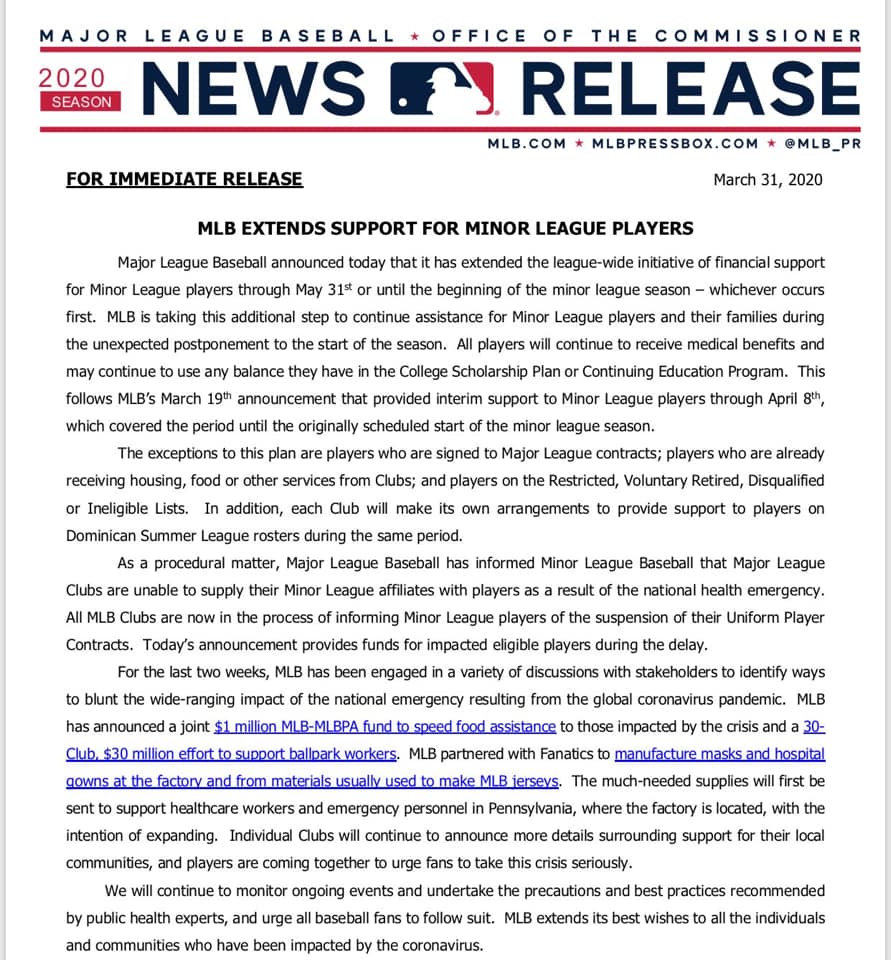 MAJOR LEAGUE BASEBALL ★ OFFICE OF THE COMMISSIONER

2020 SEASON NEWS RELEASE

MLB.COM ★ MLBPRESSBOX.COM ★ @MLB_PR

FOR IMMEDIATE RELEASE

March 31, 2020

MLB EXTENDS SUPPORT FOR MINOR LEAGUE PLAYERS

Major League Baseball announced today that it has extended the league-wide initiative of financial support for Minor League players through May 31$^{st}$ or until the beginning of the minor league season – whichever occurs first. MLB is taking this additional step to continue assistance for Minor League players and their families during the unexpected postponement to the start of the season. All players will continue to receive medical benefits and may continue to use any balance they have in the College Scholarship Plan or Continuing Education Program. This follows MLB's March 19$^{th}$ announcement that provided interim support to Minor League players through April 8$^{th}$, which covered the period until the originally scheduled start of the minor league season.

The exceptions to this plan are players who are signed to Major League contracts; players who are already receiving housing, food or other services from Clubs; and players on the Restricted, Voluntary Retired, Disqualified or Ineligible Lists. In addition, each Club will make its own arrangements to provide support to players on Dominican Summer League rosters during the same period.

As a procedural matter, Major League Baseball has informed Minor League Baseball that Major League Clubs are unable to supply their Minor League affiliates with players as a result of the national health emergency. All MLB Clubs are now in the process of informing Minor League players of the suspension of their Uniform Player Contracts. Today's announcement provides funds for impacted eligible players during the delay.

For the last two weeks, MLB has been engaged in a variety of discussions with stakeholders to identify ways to blunt the wide-ranging impact of the national emergency resulting from the global coronavirus pandemic. MLB has announced a joint $1 million MLB-MLBPA fund to speed food assistance to those impacted by the crisis and a 30-Club, $30 million effort to support ballpark workers. MLB partnered with Fanatics to manufacture masks and hospital gowns at the factory and from materials usually used to make MLB jerseys. The much-needed supplies will first be sent to support healthcare workers and emergency personnel in Pennsylvania, where the factory is located, with the intention of expanding. Individual Clubs will continue to announce more details surrounding support for their local communities, and players are coming together to urge fans to take this crisis seriously.

We will continue to monitor ongoing events and undertake the precautions and best practices recommended by public health experts, and urge all baseball fans to follow suit. MLB extends its best wishes to all the individuals and communities who have been impacted by the coronavirus.